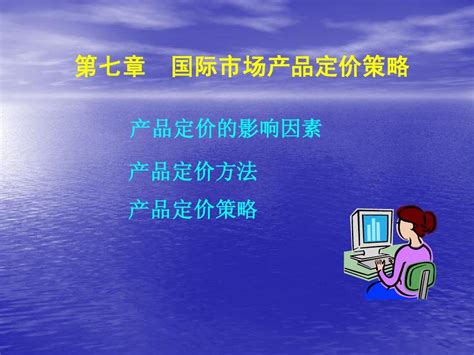 第七章　国际市场产品定价策略

产品定价的影响因素

产品定价方法

产品定价策略